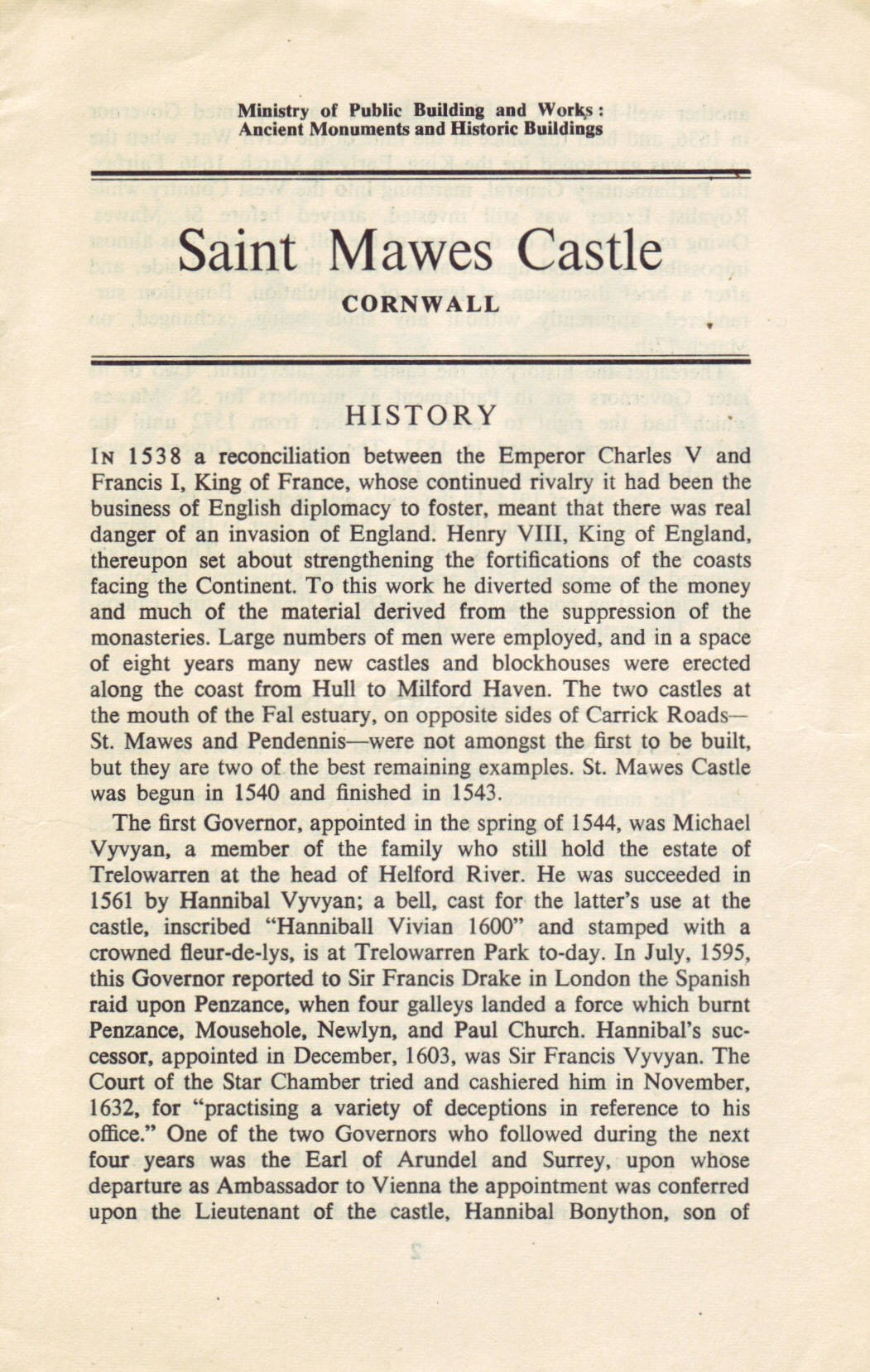 Ministry of Public Building and Works:
Ancient Monuments and Historic Buildings

Saint Mawes Castle

CORNWALL

HISTORY

IN 1538 a reconciliation between the Emperor Charles V and Francis I, King of France, whose continued rivalry it had been the business of English diplomacy to foster, meant that there was real danger of an invasion of England. Henry VIII, King of England, thereupon set about strengthening the fortifications of the coasts facing the Continent. To this work he diverted some of the money and much of the material derived from the suppression of the monasteries. Large numbers of men were employed, and in a space of eight years many new castles and blockhouses were erected along the coast from Hull to Milford Haven. The two castles at the mouth of the Fal estuary, on opposite sides of Carrick Roads—St. Mawes and Pendennis—were not amongst the first to be built, but they are two of the best remaining examples. St. Mawes Castle was begun in 1540 and finished in 1543.

The first Governor, appointed in the spring of 1544, was Michael Vyvyan, a member of the family who still hold the estate of Trelowarren at the head of Helford River. He was succeeded in 1561 by Hannibal Vyvyan; a bell, cast for the latter's use at the castle, inscribed "Hanniball Vivian 1600" and stamped with a crowned fleur-de-lys, is at Trelowarren Park to-day. In July, 1595, this Governor reported to Sir Francis Drake in London the Spanish raid upon Penzance, when four galleys landed a force which burnt Penzance, Mousehole, Newlyn, and Paul Church. Hannibal's successor, appointed in December, 1603, was Sir Francis Vyvyan. The Court of the Star Chamber tried and cashiered him in November, 1632, for "practising a variety of deceptions in reference to his office." One of the two Governors who followed during the next four years was the Earl of Arundel and Surrey, upon whose departure as Ambassador to Vienna the appointment was conferred upon the Lieutenant of the castle, Hannibal Bonython, son of